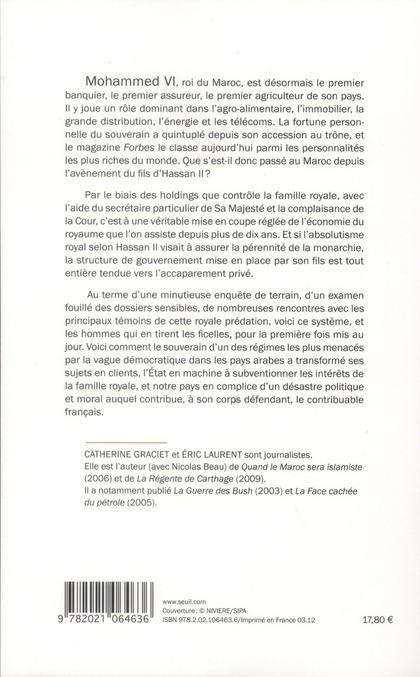 Mohammed VI, roi du Maroc, est désormais le premier banquier, le premier assureur, le premier agriculteur de son pays. Il y joue un rôle dominant dans l'agro-alimentaire, l'immobilier, la grande distribution, l'énergie et les télécoms. La fortune personnelle du souverain a quintuplé depuis son accession au trône, et le magazine Forbes le classe aujourd'hui parmi les personnalités les plus riches du monde. Que s'est-il donc passé au Maroc depuis l'avènement du fils d'Hassan II ?

Par le biais des holdings que contrôle la famille royale, avec l'aide du secrétaire particulier de Sa Majesté et la complaisance de la Cour, c'est à une véritable mise en coupe réglée de l'économie du royaume que l'on assiste depuis plus de dix ans. Et si l'absolutisme royal selon Hassan II visait à assurer la pérennité de la monarchie, la structure de gouvernement mise en place par son fils est tout entière tendue vers l'accaparement privé.

Au terme d'une minutieuse enquête de terrain, d'un examen fouillé des dossiers sensibles, de nombreuses rencontres avec les principaux témoins de cette royale prédation, voici ce système, et les hommes qui en tirent les ficelles, pour la première fois mis au jour. Voici comment le souverain d'un des régimes les plus menacés par la vague démocratique dans les pays arabes a transformé ses sujets en clients, l'État en machine à subventionner les intérêts de la famille royale, et notre pays en complice d'un désastre politique et moral auquel contribue, à son corps défendant, le contribuable français.

CATHERINE GRACIET et ÉRIC LAURENT sont journalistes.
Elle est l'auteur (avec Nicolas Beau) de Quand le Maroc sera islamiste (2006) et de La Régente de Carthage (2009).
Il a notamment publié La Guerre des Bush (2003) et La Face cachée du pétrole (2005).

9 782021 064636

www.seuil.com
Couverture : © NIVIERE/SIPA
ISBN 978.2.02.106463.6/Imprimé en France 03.12

17,80 €